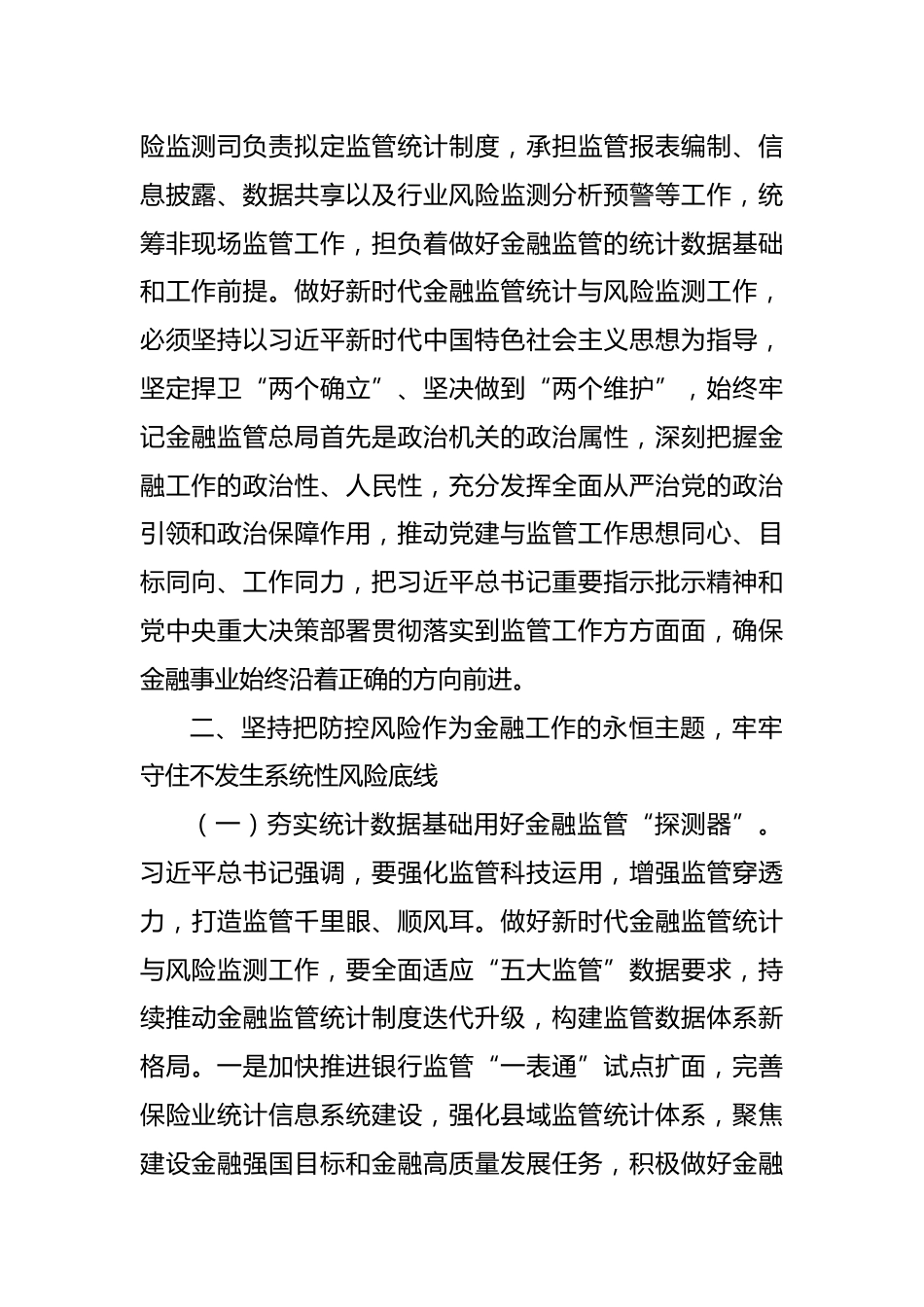 险监测司负责拟定监管统计制度，承担监管报表编制、信息披露、数据共享以及行业风险监测分析预警等工作，统筹非现场监管工作，担负着做好金融监管的统计数据基础和工作前提。做好新时代金融监管统计与风险监测工作，必须坚持以习近平新时代中国特色社会主义思想为指导，坚定捍卫“两个确立”、坚决做到“两个维护”，始终牢记金融监管总局首先是政治机关的政治属性，深刻把握金融工作的政治性、人民性，充分发挥全面从严治党的政治引领和政治保障作用，推动党建与监管工作思想同心、目标同向、工作同力，把习近平总书记重要指示批示精神和党中央重大决策部署贯彻落实到监管工作方方面面，确保金融事业始终沿着正确的方向前进。

二、坚持把防控风险作为金融工作的永恒主题，牢牢守住不发生系统性风险底线

（一）夯实统计数据基础用好金融监管“探测器”。习近平总书记强调，要强化监管科技运用，增强监管穿透力，打造监管千里眼、顺风耳。做好新时代金融监管统计与风险监测工作，要全面适应“五大监管”数据要求，持续推动金融监管统计制度迭代升级，构建监管数据体系新格局。一是加快推进银行监管“一表通”试点扩面，完善保险业统计信息系统建设，强化县域监管统计体系，聚焦建设金融强国目标和金融高质量发展任务，积极做好金融